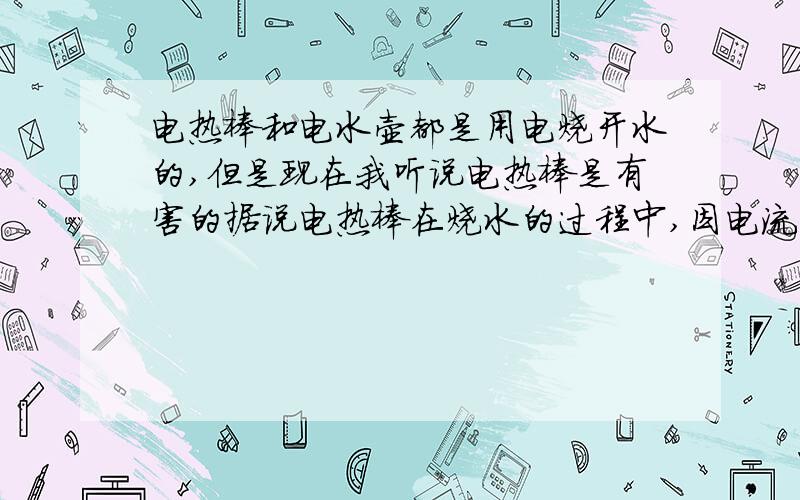 电热棒和电水壶都是用电烧开水的，但是现在我听说电热棒是有害的据说电热棒在烧水的过程中，因电流

STATIONERY